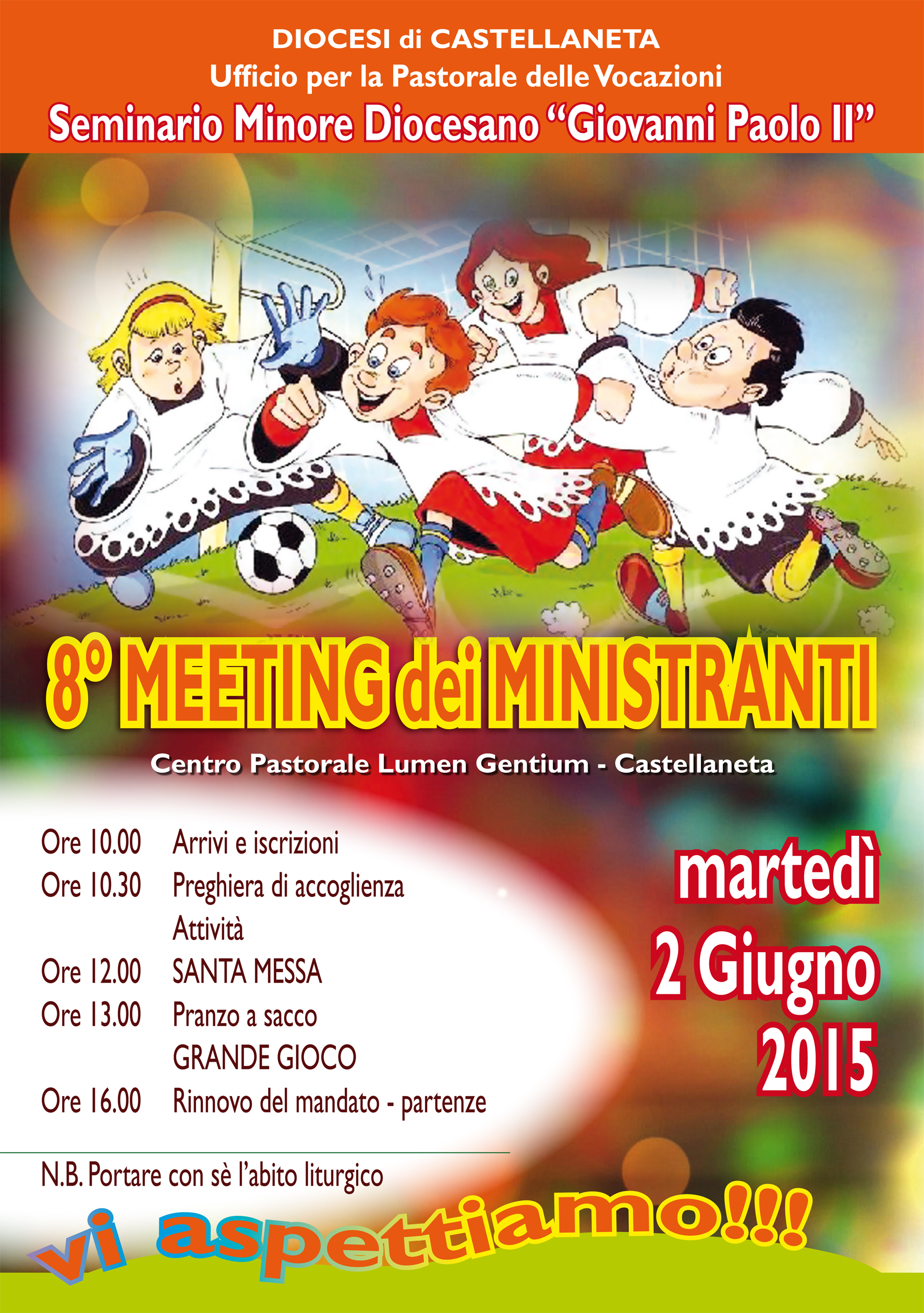 DIOCESI di CASTELLANETA
Ufficio per la Pastorale delle Vocazioni
Seminario Minore Diocesano "Giovanni Paolo II"

8° MEETING dei MINISTRANTI

Centro Pastorale Lumen Gentium - Castellaneta

Ore 10.00 Arrivi e iscrizioni
Ore 10.30 Preghiera di accoglienza
Attività
Ore 12.00 SANTA MESSA
Ore 13.00 Pranzo a sacco
GRANDE GIOCO
Ore 16.00 Rinnovo del mandato - partenze

martedì
2 Giugno
2015

N.B. Portare con sè l'abito liturgico

vi aspettiamo!!!